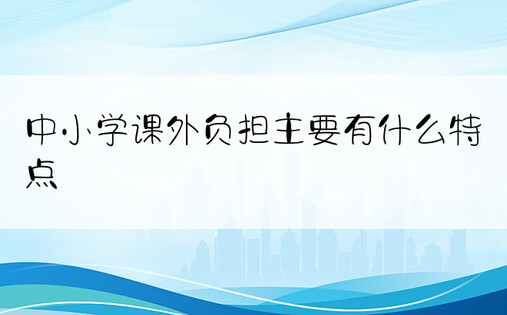 中小学课外负担主要有什么特点